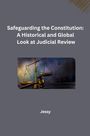 Safeguarding the Constitution: A Historical and Global Look at Judicial Review

Jessy